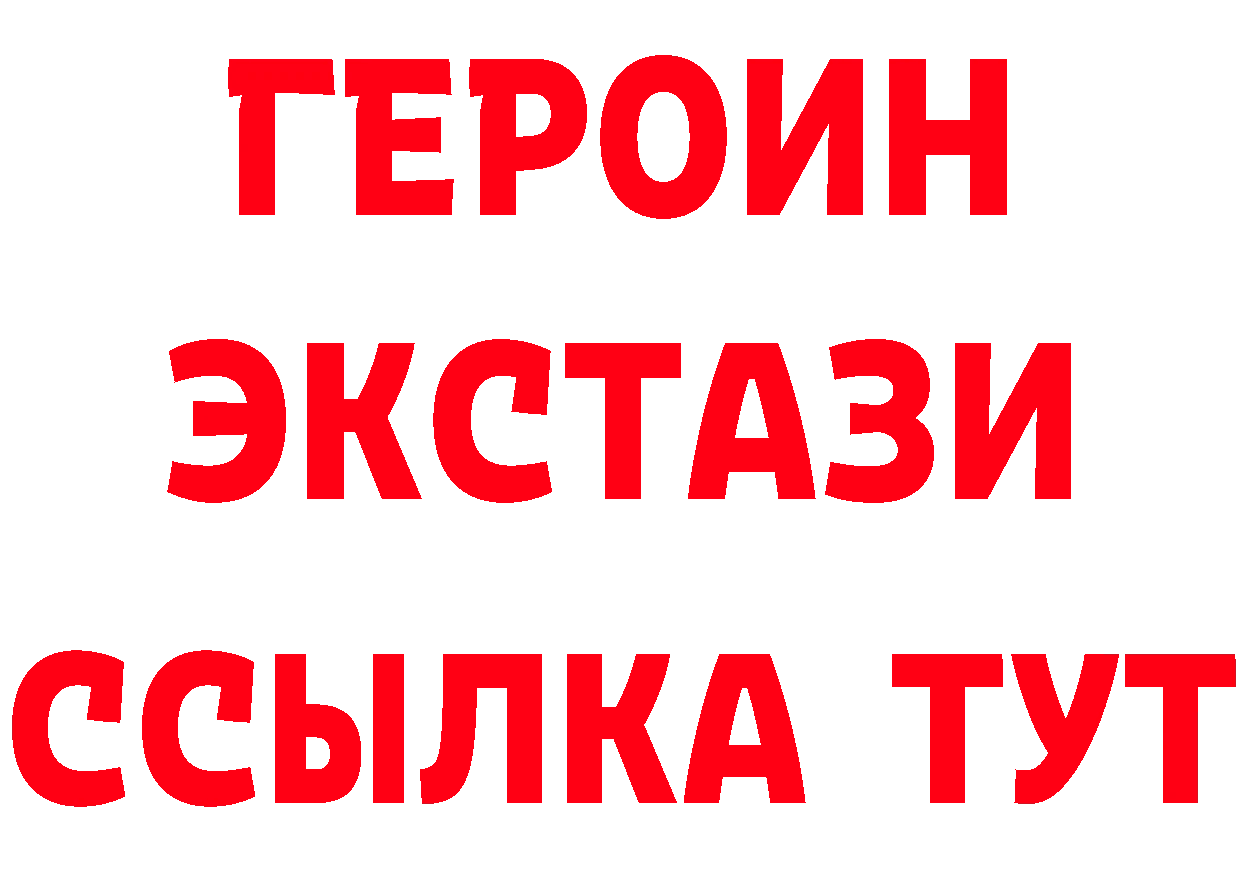 ГЕРОИН
ЭКСТАЗИ
ССЫЛКА ТУТ